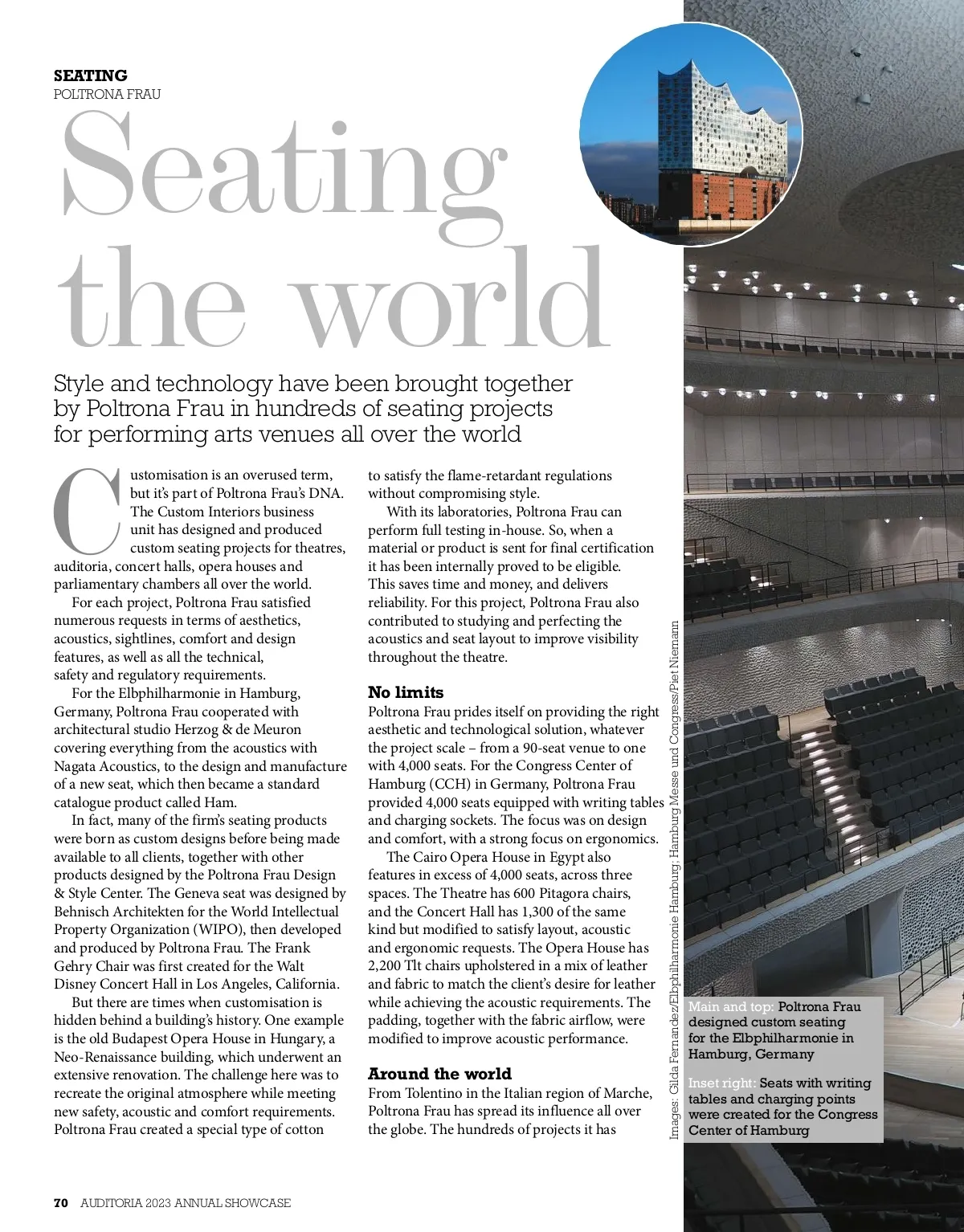 SEATING
POLTRONA FRAU

Seating the world

Style and technology have been brought together by Poltrona Frau in hundreds of seating projects for performing arts venues all over the world

Customisation is an overused term, but it's part of Poltrona Frau's DNA. The Custom Interiors business unit has designed and produced custom seating projects for theatres, auditoria, concert halls, opera houses and parliamentary chambers all over the world.

For each project, Poltrona Frau satisfied numerous requests in terms of aesthetics, acoustics, sightlines, comfort and design features, as well as all the technical, safety and regulatory requirements.

For the Elbphilharmonie in Hamburg, Germany, Poltrona Frau cooperated with architectural studio Herzog & de Meuron covering everything from the acoustics with Nagata Acoustics, to the design and manufacture of a new seat, which then became a standard catalogue product called Ham.

In fact, many of the firm's seating products were born as custom designs before being made available to all clients, together with other products designed by the Poltrona Frau Design & Style Center. The Geneva seat was designed by Behnisch Architekten for the World Intellectual Property Organization (WIPO), then developed and produced by Poltrona Frau. The Frank Gehry Chair was first created for the Walt Disney Concert Hall in Los Angeles, California.

But there are times when customisation is hidden behind a building's history. One example is the old Budapest Opera House in Hungary, a Neo-Renaissance building, which underwent an extensive renovation. The challenge here was to recreate the original atmosphere while meeting new safety, acoustic and comfort requirements. Poltrona Frau created a special type of cotton to satisfy the flame-retardant regulations without compromising style.

With its laboratories, Poltrona Frau can perform full testing in-house. So, when a material or product is sent for final certification it has been internally proved to be eligible. This saves time and money, and delivers reliability. For this project, Poltrona Frau also contributed to studying and perfecting the acoustics and seat layout to improve visibility throughout the theatre.

No limits
Poltrona Frau prides itself on providing the right aesthetic and technological solution, whatever the project scale – from a 90-seat venue to one with 4,000 seats. For the Congress Center of Hamburg (CCH) in Germany, Poltrona Frau provided 4,000 seats equipped with writing tables and charging sockets. The focus was on design and comfort, with a strong focus on ergonomics.

The Cairo Opera House in Egypt also features in excess of 4,000 seats, across three spaces. The Theatre has 600 Pitagora chairs, and the Concert Hall has 1,300 of the same kind but modified to satisfy layout, acoustic and ergonomic requests. The Opera House has 2,200 Tlt chairs upholstered in a mix of leather and fabric to match the client's desire for leather while achieving the acoustic requirements. The padding, together with the fabric airflow, were modified to improve acoustic performance.

Around the world
From Tolentino in the Italian region of Marche, Poltrona Frau has spread its influence all over the globe. The hundreds of projects it has

Images: Gilda Fernandez/Elbphilharmonie Hamburg; Hamburg Messe und Congress/Piet Niemann

Main and top: Poltrona Frau designed custom seating for the Elbphilharmonie in Hamburg, Germany

Inset right: Seats with writing tables and charging points were created for the Congress Center of Hamburg

70 AUDITORIA 2023 ANNUAL SHOWCASE